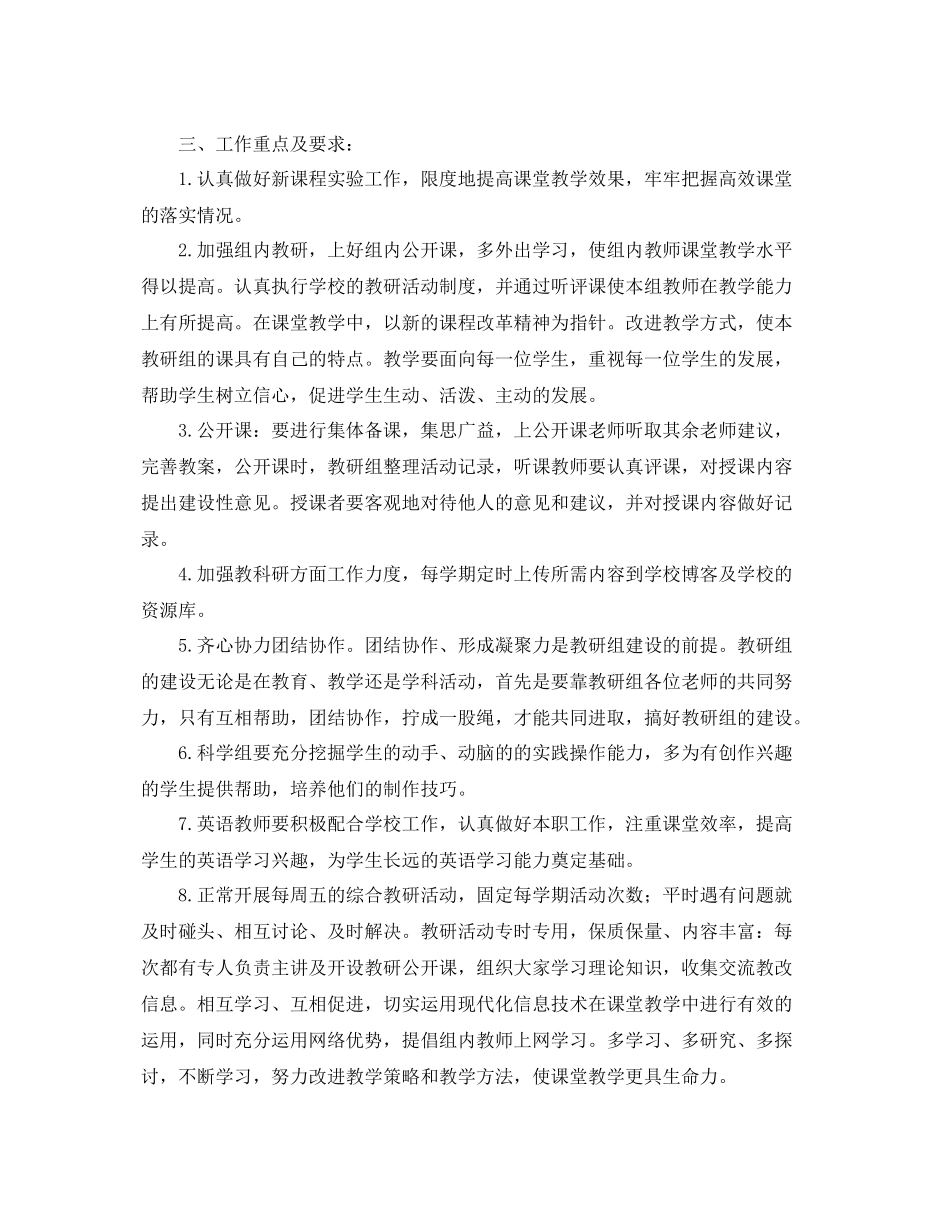 三、工作重点及要求：

1.认真做好新课程实验工作，限度地提高课堂教学效果，牢牢把握高效课堂的落实情况。

2.加强组内教研，上好组内公开课，多外出学习，使组内教师课堂教学水平得以提高。认真执行学校的教研活动制度，并通过听评课使本组教师在教学能力上有所提高。在课堂教学中，以新的课程改革精神为指针。改进教学方式，使本教研组的课具有自己的特点。教学要面向每一位学生，重视每一位学生的发展，帮助学生树立信心，促进学生生动、活泼、主动的发展。

3.公开课：要进行集体备课，集思广益，上公开课老师听取其余老师建议，完善教案，公开课时，教研组整理活动记录，听课教师要认真评课，对授课内容提出建设性意见。授课者要客观地对待他人的意见和建议，并对授课内容做好记录。

4.加强教科研方面工作力度，每学期定时上传所需内容到学校博客及学校的资源库。

5.齐心协力团结协作。团结协作、形成凝聚力是教研组建设的前提。教研组的建设无论是在教育、教学还是学科活动，首先是要靠教研组各位老师的共同努力，只有互相帮助，团结协作，拧成一股绳，才能共同进取，搞好教研组的建设。

6.科学组要充分挖掘学生的动手、动脑的的实践操作能力，多为有创作兴趣的学生提供帮助，培养他们的制作技巧。

7.英语教师要积极配合学校工作，认真做好本职工作，注重课堂效率，提高学生的英语学习兴趣，为学生长远的英语学习能力奠定基础。

8.正常开展每周五的综合教研活动，固定每学期活动次数；平时遇有问题就及时碰头、相互讨论、及时解决。教研活动专时专用，保质保量、内容丰富：每次都有专人负责主讲及开设教研公开课，组织大家学习理论知识，收集交流教改信息。相互学习、互相促进，切实运用现代化信息技术在课堂教学中进行有效的运用，同时充分运用网络优势，提倡组内教师上网学习。多学习、多研究、多探讨，不断学习，努力改进教学策略和教学方法，使课堂教学更具生命力。